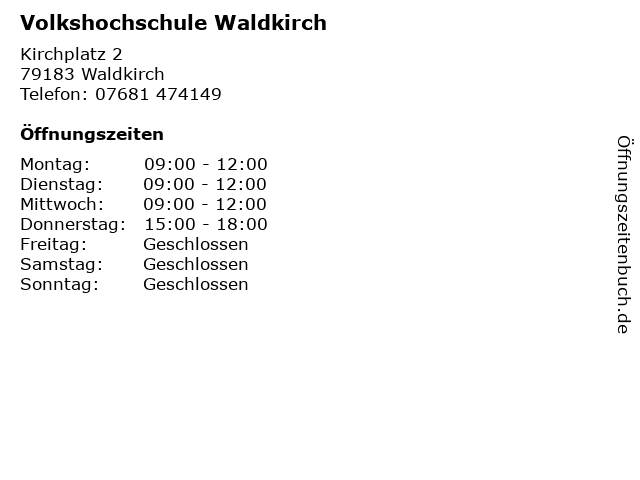 Volkshochschule Waldkirch

Kirchplatz 2
79183 Waldkirch
Telefon: 07681 474149

Öffnungszeiten

Montag: 09:00 - 12:00
Dienstag: 09:00 - 12:00
Mittwoch: 09:00 - 12:00
Donnerstag: 15:00 - 18:00
Freitag: Geschlossen
Samstag: Geschlossen
Sonntag: Geschlossen

Öffnungszeitenbuch.de